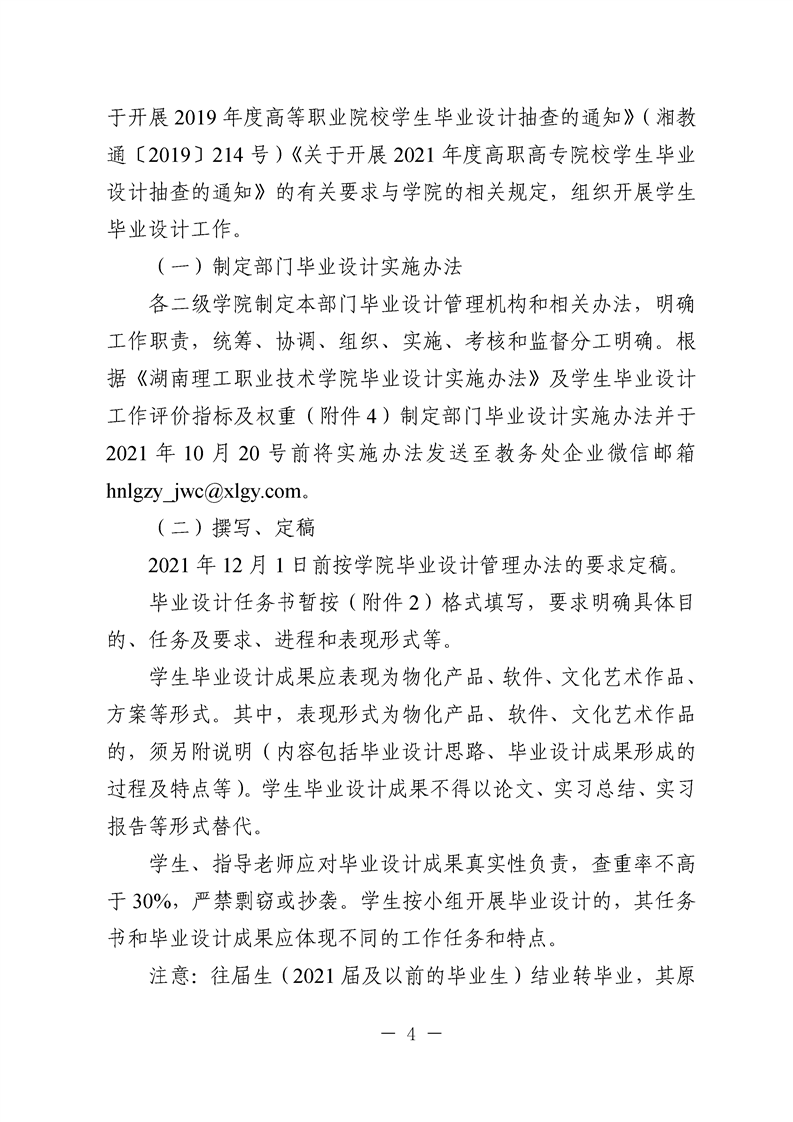 于开展 2019 年度高等职业院校学生毕业设计抽查的通知》（湘教通〔2019〕214 号）《关于开展 2021 年度高职高专院校学生毕业设计抽查的通知》的有关要求与学院的相关规定，组织开展学生毕业设计工作。

（一）制定部门毕业设计实施办法

各二级学院制定本部门毕业设计管理机构和相关办法，明确工作职责，统筹、协调、组织、实施、考核和监督分工明确。根据《湖南理工职业技术学院毕业设计实施办法》及学生毕业设计工作评价指标及权重（附件 4）制定部门毕业设计实施办法并于 2021 年 10 月 20 号前将实施办法发送至教务处企业微信邮箱 hnlgzy_jwc@xlgy.com。

（二）撰写、定稿

2021 年 12 月 1 日前按学院毕业设计管理办法的要求定稿。

毕业设计任务书暂按（附件 2）格式填写，要求明确具体目的、任务及要求、进程和表现形式等。

学生毕业设计成果应表现为物化产品、软件、文化艺术作品、方案等形式。其中，表现形式为物化产品、软件、文化艺术作品的，须另附说明（内容包括毕业设计思路、毕业设计成果形成的过程及特点等）。学生毕业设计成果不得以论文、实习总结、实习报告等形式替代。

学生、指导老师应对毕业设计成果真实性负责，查重率不高于 30%，严禁剽窃或抄袭。学生按小组开展毕业设计的，其任务书和毕业设计成果应体现不同的工作任务和特点。

注意：往届生（2021 届及以前的毕业生）结业转毕业，其原

— 4 —